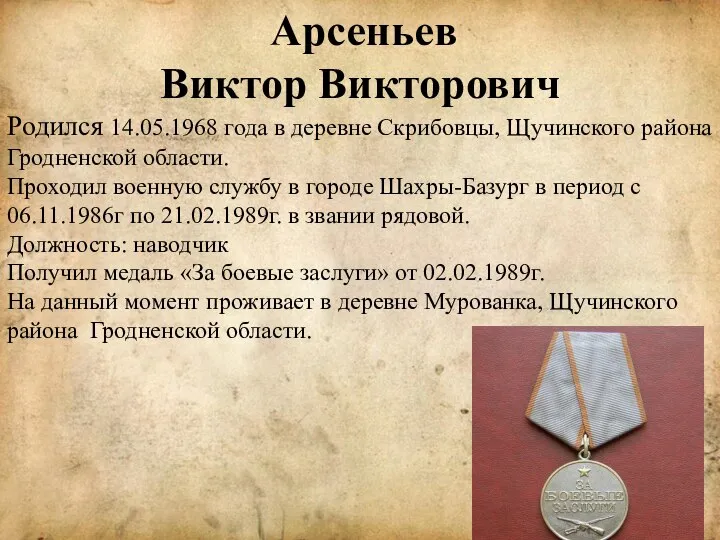 Арсеньев
Виктор Викторович

Родился 14.05.1968 года в деревне Скрибовцы, Щучинского района Гродненской области.
Проходил военную службу в городе Шахры-Базург в период с 06.11.1986г по 21.02.1989г. в звании рядовой.
Должность: наводчик
Получил медаль «За боевые заслуги» от 02.02.1989г.
На данный момент проживает в деревне Мурованка, Щучинского района Гродненской области.

ЗА БОЕВЫЕ ЗАСЛУГИ